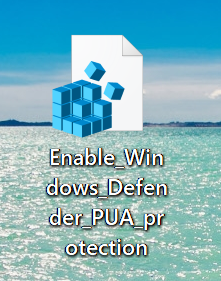 Enable_Windows_Defender_PUA_protection